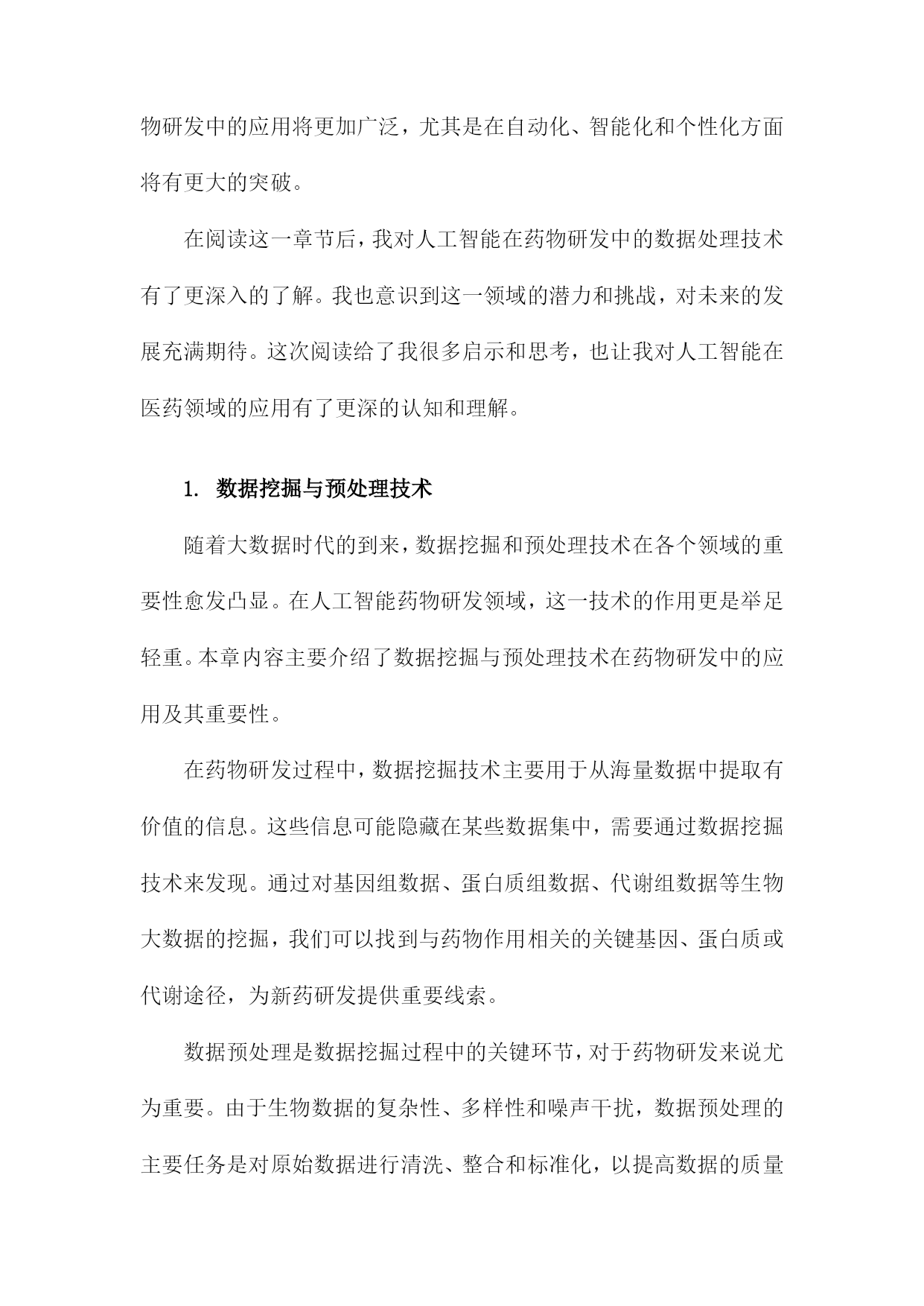 物研发中的应用将更加广泛，尤其是在自动化、智能化和个性化方面将有更大的突破。

在阅读这一章节后，我对人工智能在药物研发中的数据处理技术有了更深入的了解。我也意识到这一领域的潜力和挑战，对未来的发展充满期待。这次阅读给了我很多启示和思考，也让我对人工智能在医药领域的应用有了更深的认知和理解。

1. 数据挖掘与预处理技术

随着大数据时代的到来，数据挖掘和预处理技术在各个领域的重要性愈发凸显。在人工智能药物研发领域，这一技术的作用更是举足轻重。本章内容主要介绍了数据挖掘与预处理技术在药物研发中的应用及其重要性。

在药物研发过程中，数据挖掘技术主要用于从海量数据中提取有价值的信息。这些信息可能隐藏在某些数据集中，需要通过数据挖掘技术来发现。通过对基因组数据、蛋白质组数据、代谢组数据等生物大数据的挖掘，我们可以找到与药物作用相关的关键基因、蛋白质或代谢途径，为新药研发提供重要线索。

数据预处理是数据挖掘过程中的关键环节，对于药物研发来说尤为重要。由于生物数据的复杂性、多样性和噪声干扰，数据预处理的主要任务是对原始数据进行清洗、整合和标准化，以提高数据的质量